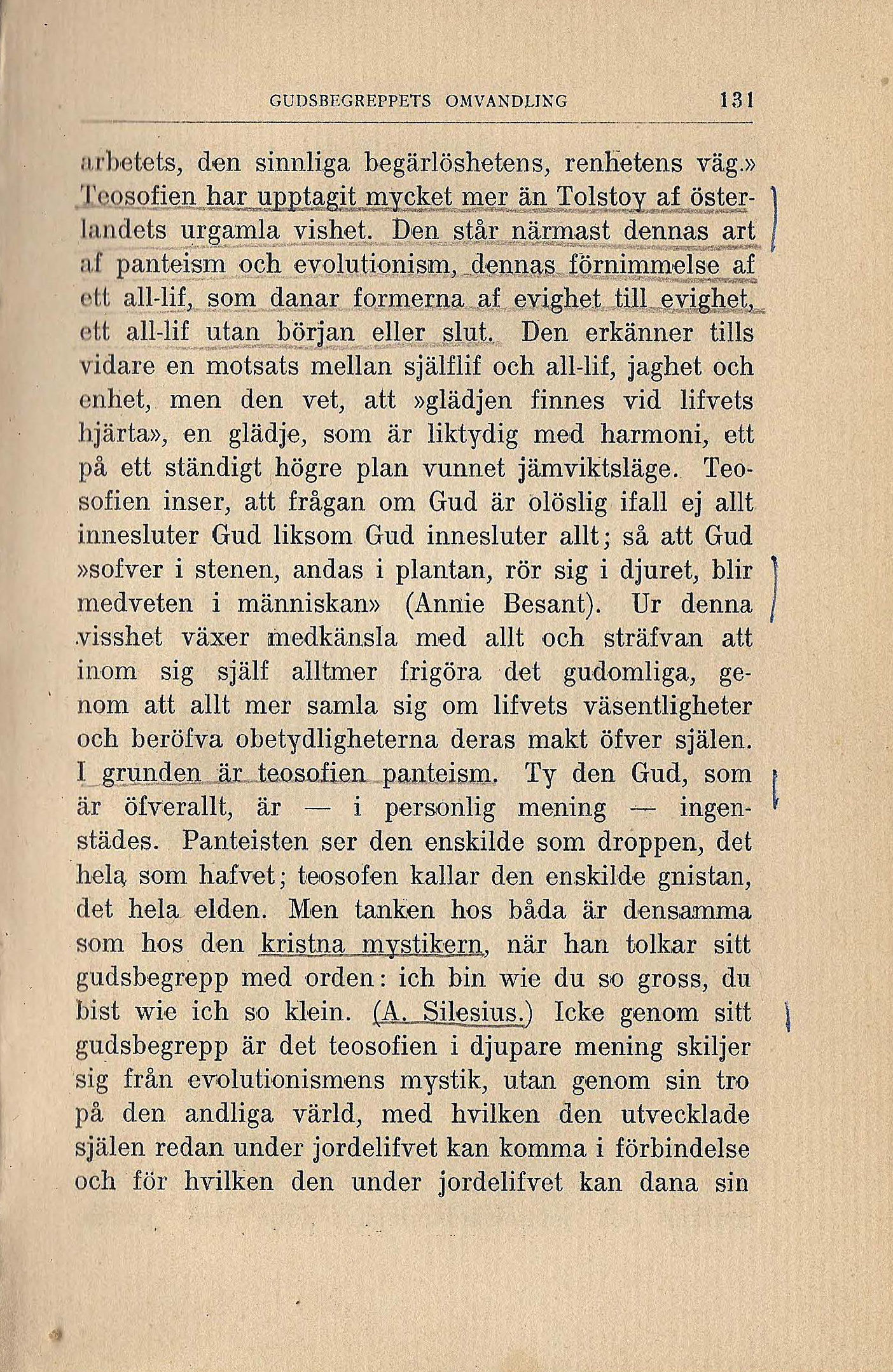 GUDSBEGREPPETS OMVANDLING 131

arbetets, den sinnliga begärlöshetens, renhetens väg.» Teosofien har upptagit mycket mer än Tolstoy af österlandets urgamla vishet. Den står närmast dennas art af panteism och evolutionism, dennas förnimmelse af ett all-lif, som danar formerna af evighet till evighet, ett all-lif utan början eller slut. Den erkänner tills vidare en motsats mellan själflif och all-lif, jaghet och enhet, men den vet, att »glädjen finnes vid lifvets hjärta», en glädje, som är liktydig med harmoni, ett på ett ständigt högre plan vunnet jämviktsläge. Teosofien inser, att frågan om Gud är olöslig ifall ej allt innesluter Gud liksom Gud innesluter allt; så att Gud »sofver i stenen, andas i plantan, rör sig i djuret, blir medveten i människan» (Annie Besant). Ur denna visshet växer medkänsla med allt och sträfvan att inom sig själf alltmer frigöra det gudomliga, genom att allt mer samla sig om lifvets väsentligheter och beröfva obetydligheterna deras makt öfver själen. I grunden är teosofien panteism. Ty den Gud, som är öfverallt, är — i personlig mening — ingenstädes. Panteisten ser den enskilde som droppen, det hela som hafvet; teosofen kallar den enskilde gnistan, det hela elden. Men tanken hos båda är densamma som hos den kristna mystikern, när han tolkar sitt gudsbegrepp med orden: ich bin wie du so gross, du bist wie ich so klein. (A. Silesius.) Icke genom sitt gudsbegrepp är det teosofien i djupare mening skiljer sig från evolutionismens mystik, utan genom sin tro på den andliga värld, med hvilken den utvecklade själen redan under jordelifvet kan komma i förbindelse och för hvilken den under jordelifvet kan dana sin